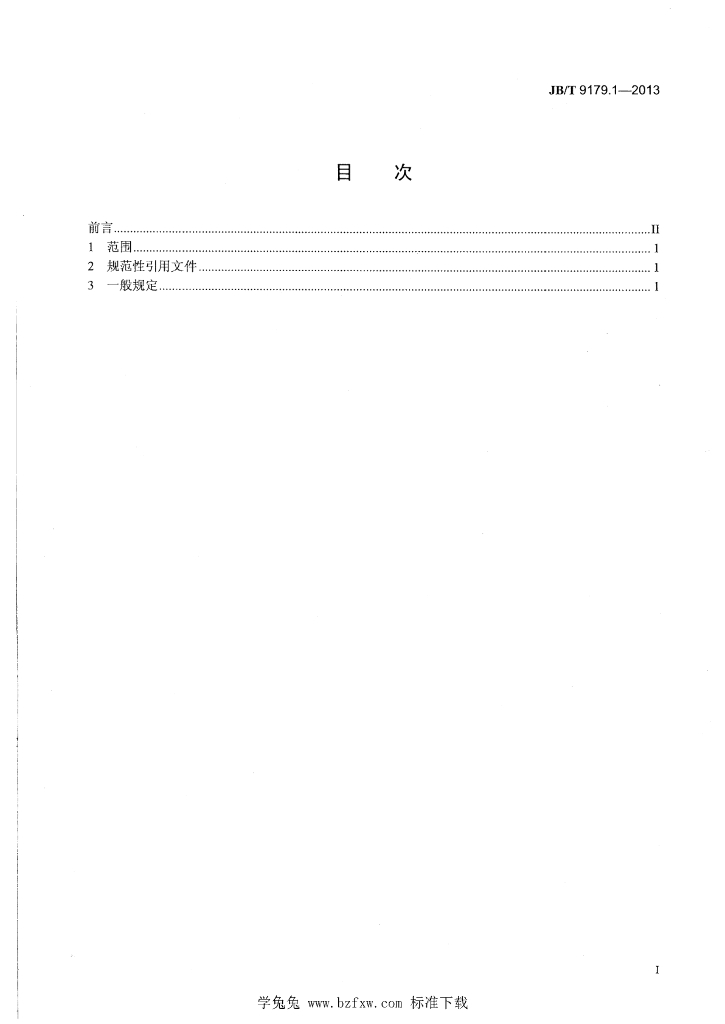 JB/T 9179.1—2013

目 次

前言 II
1 范围 1
2 规范性引用文件 1
3 一般规定 1

I

学兔兔 www.bzfxw.com 标准下载